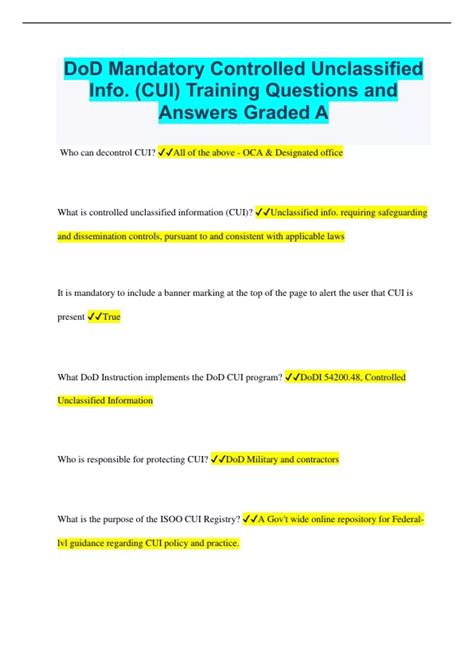 DoD Mandatory Controlled Unclassified Info. (CUI) Training Questions and Answers Graded A

Who can decontrol CUI? ✓✓All of the above - OCA & Designated office

What is controlled unclassified information (CUI)? ✓✓Unclassified info. requiring safeguarding and dissemination controls, pursuant to and consistent with applicable laws

It is mandatory to include a banner marking at the top of the page to alert the user that CUI is present ✓✓True

What DoD Instruction implements the DoD CUI program? ✓✓DoDI 54200.48, Controlled Unclassified Information

Who is responsible for protecting CUI? ✓✓DoD Military and contractors

What is the purpose of the ISOO CUI Registry? ✓✓A Gov't wide online repository for Federal-lvl guidance regarding CUI policy and practice.